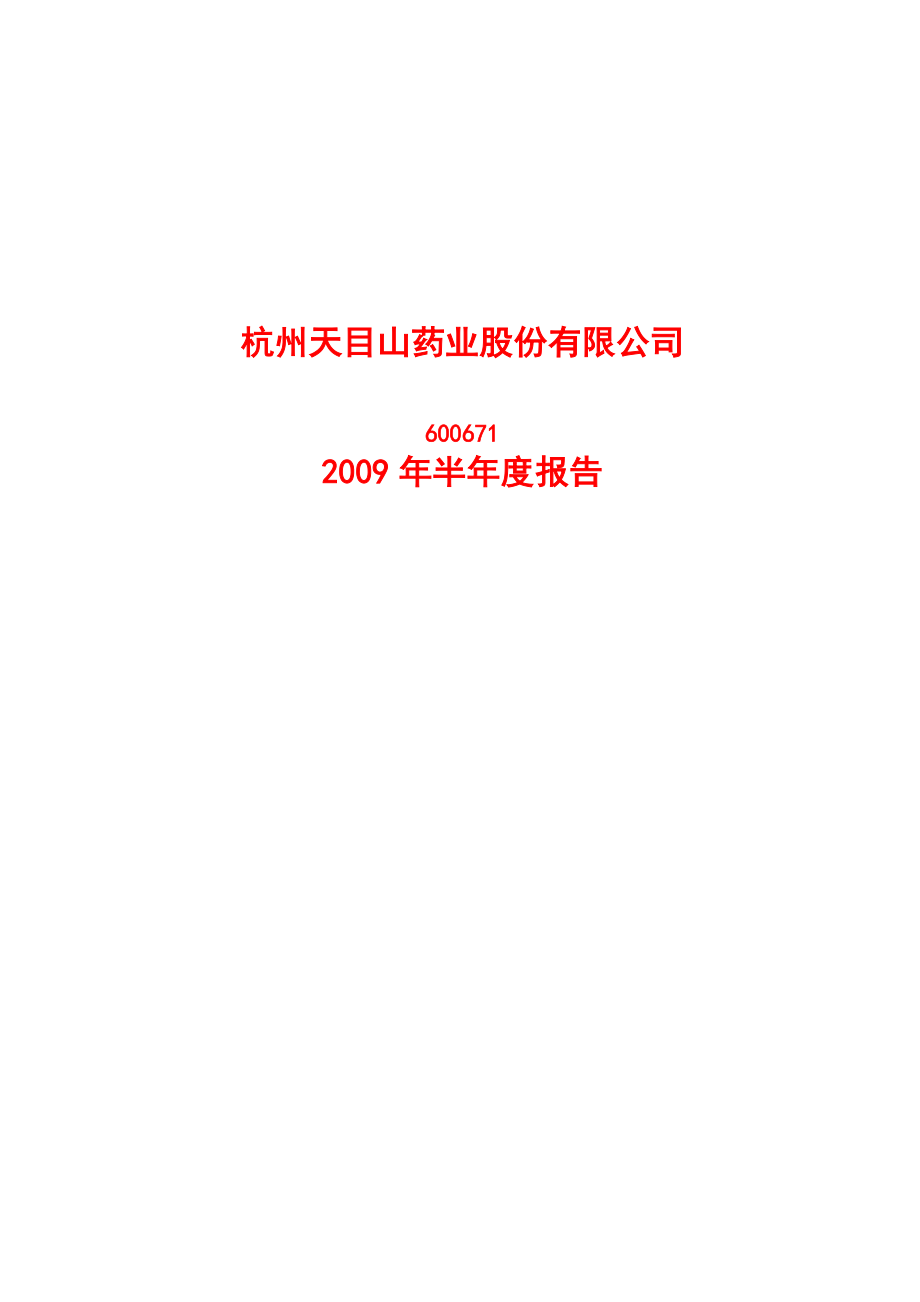 杭州天目山药业股份有限公司

600671

2009 年半年度报告